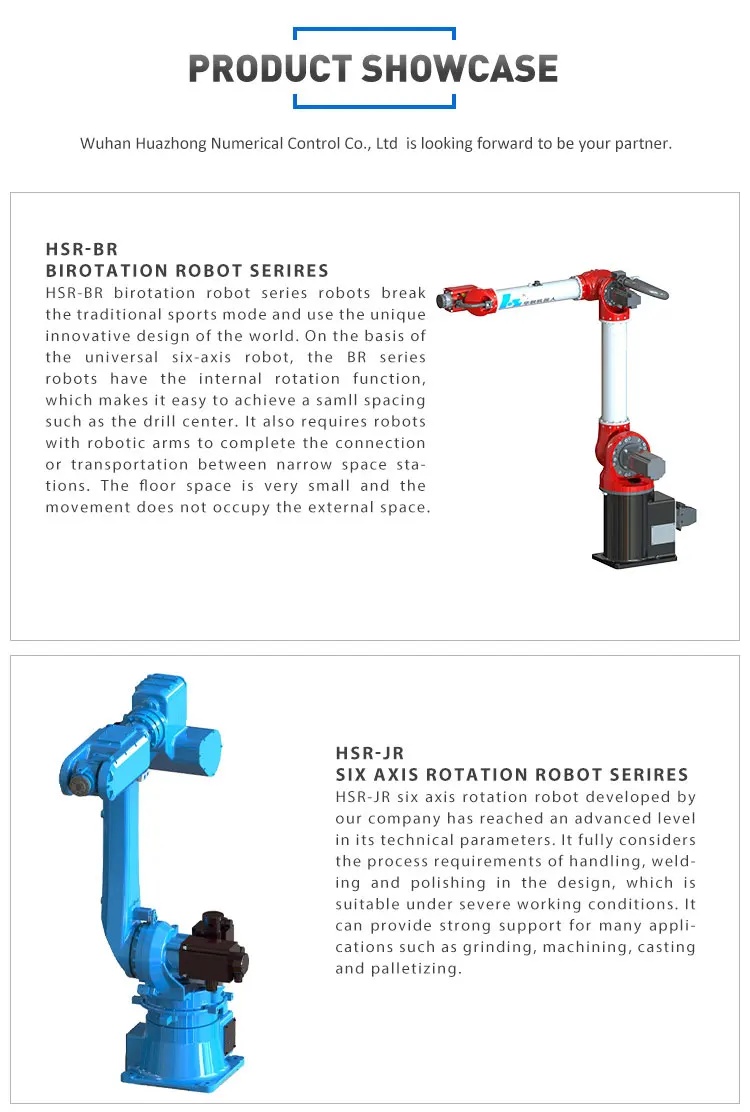 PRODUCT SHOWCASE

Wuhan Huazhong Numerical Control Co., Ltd is looking forward to be your partner.

HSR-BR
BIROTATION ROBOT SERIRES
HSR-BR birotation robot series robots break the traditional sports mode and use the unique innovative design of the world. On the basis of the universal six-axis robot, the BR series robots have the internal rotation function, which makes it easy to achieve a samll spacing such as the drill center. It also requires robots with robotic arms to complete the connection or transportation between narrow space stations. The floor space is very small and the movement does not occupy the external space.

HSR-JR
SIX AXIS ROTATION ROBOT SERIRES
HSR-JR six axis rotation robot developed by our company has reached an advanced level in its technical parameters. It fully considers the process requirements of handling, welding and polishing in the design, which is suitable under severe working conditions. It can provide strong support for many applications such as grinding, machining, casting and palletizing.